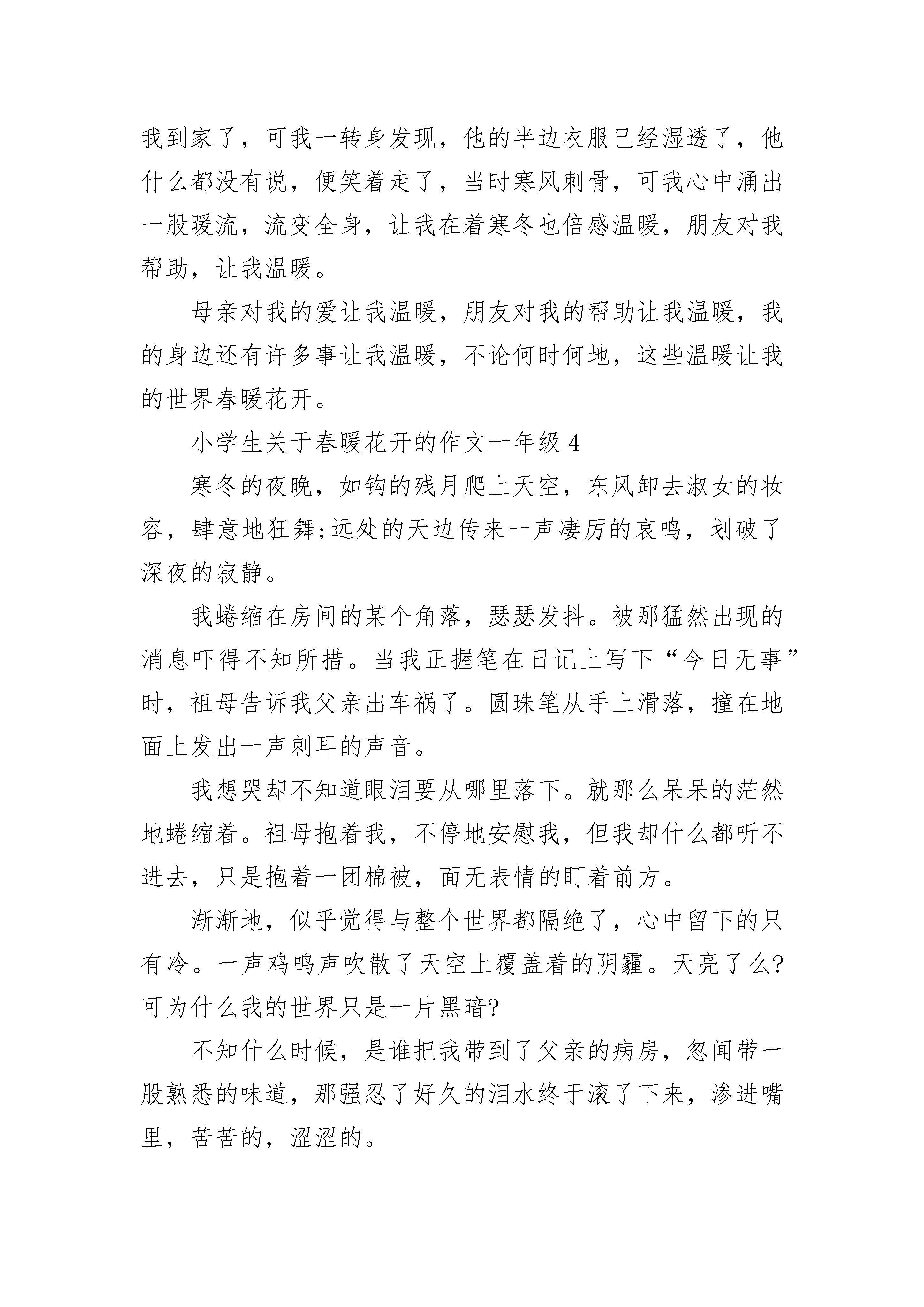 我到家了，可我一转身发现，他的半边衣服已经湿透了，他什么都没有说，便笑着走了，当时寒风刺骨，可我心中涌出一股暖流，流变全身，让我在着寒冬也倍感温暖，朋友对我帮助，让我温暖。

母亲对我的爱让我温暖，朋友对我的帮助让我温暖，我的身边还有许多事让我温暖，不论何时何地，这些温暖让我的世界春暖花开。

小学生关于春暖花开的作文一年级 4

寒冬的夜晚，如钩的残月爬上天空，东风卸去淑女的妆容，肆意地狂舞;远处的天边传来一声凄厉的哀鸣，划破了深夜的寂静。

我蜷缩在房间的某个角落，瑟瑟发抖。被那猛然出现的消息吓得不知所措。当我正握笔在日记上写下“今日无事”时，祖母告诉我父亲出车祸了。圆珠笔从手上滑落，撞在地面上发出一声刺耳的声音。

我想哭却不知道眼泪要从哪里落下。就那么呆呆的茫然地蜷缩着。祖母抱着我，不停地安慰我，但我却什么都听不进去，只是抱着一团棉被，面无表情的盯着前方。

渐渐地，似乎觉得与整个世界都隔绝了，心中留下的只有冷。一声鸡鸣声吹散了天空上覆盖着的阴霾。天亮了么?可为什么我的世界只是一片黑暗?

不知什么时候，是谁把我带到了父亲的病房，忽闻带一股熟悉的味道，那强忍了好久的泪水终于滚了下来，渗进嘴里，苦苦的，涩涩的。